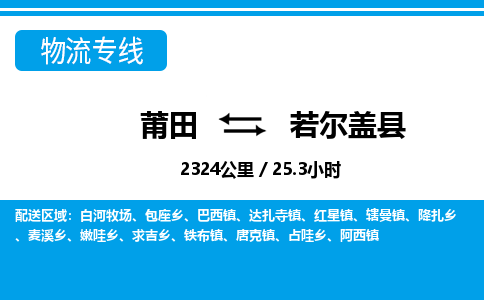 物流专线

莆田 若尔盖县

2324公里 / 25.3小时

配送区域：白河牧场、包座乡、巴西镇、达扎寺镇、红星镇、辖曼镇、降扎乡、麦溪乡、嫩哇乡、求吉乡、铁布镇、唐克镇、占哇乡、阿西镇